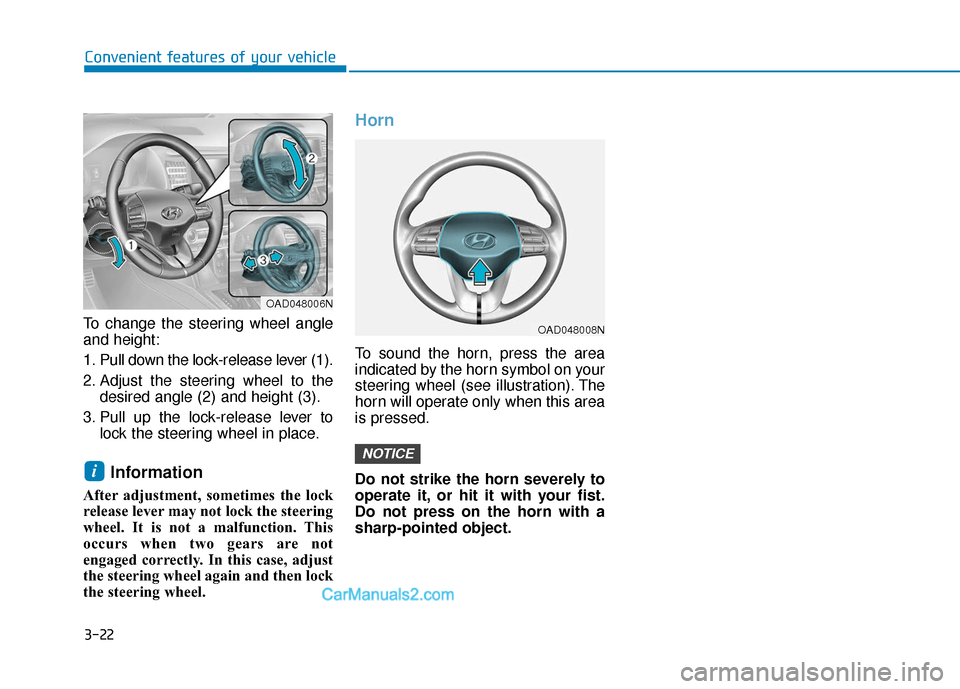 Convenient features of your vehicle

1
2
3
OAD048006N

To change the steering wheel angle and height:

1. Pull down the lock-release lever (1).

2. Adjust the steering wheel to the desired angle (2) and height (3).

3. Pull up the lock-release lever to lock the steering wheel in place.

i Information

After adjustment, sometimes the lock release lever may not lock the steering wheel. It is not a malfunction. This occurs when two gears are not engaged correctly. In this case, adjust the steering wheel again and then lock the steering wheel.

Horn

OAD048008N

To sound the horn, press the area indicated by the horn symbol on your steering wheel (see illustration). The horn will operate only when this area is pressed.

NOTICE

Do not strike the horn severely to operate it, or hit it with your fist. Do not press on the horn with a sharp-pointed object.

CarManuals2.com

3-22

carmanualsonline.info